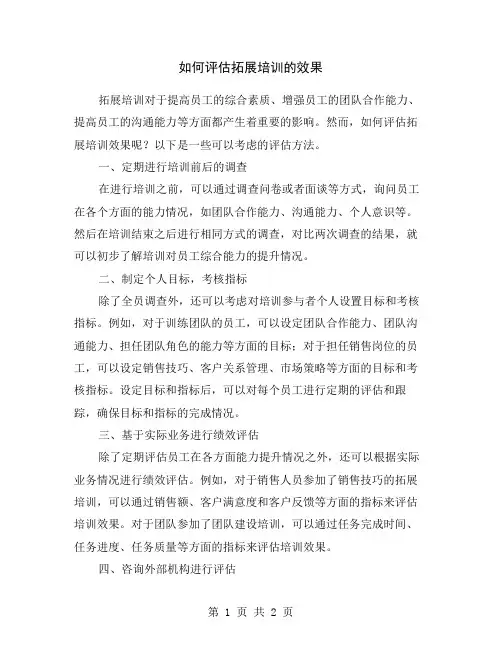 如何评估拓展培训的效果

拓展培训对于提高员工的综合素质、增强员工的团队合作能力、提高员工的沟通能力等方面都产生着重要的影响。然而，如何评估拓展培训效果呢？以下是一些可以考虑的评估方法。

一、定期进行培训前后的调查

在进行培训之前，可以通过调查问卷或者面谈等方式，询问员工在各个方面的能力情况，如团队合作能力、沟通能力、个人意识等。然后在培训结束之后进行相同方式的调查，对比两次调查的结果，就可以初步了解培训对员工综合能力的提升情况。

二、制定个人目标，考核指标

除了全员调查外，还可以考虑对培训参与者个人设置目标和考核指标。例如，对于训练团队的员工，可以设定团队合作能力、团队沟通能力、担任团队角色的能力等方面的目标；对于担任销售岗位的员工，可以设定销售技巧、客户关系管理、市场策略等方面的目标和考核指标。设定目标和指标后，可以对每个员工进行定期的评估和跟踪，确保目标和指标的完成情况。

三、基于实际业务进行绩效评估

除了定期评估员工在各方面能力提升情况之外，还可以根据实际业务情况进行绩效评估。例如，对于销售人员参加了销售技巧的拓展培训，可以通过销售额、客户满意度和客户反馈等方面的指标来评估培训效果。对于团队参加了团队建设培训，可以通过任务完成时间、任务进度、任务质量等方面的指标来评估培训效果。

四、咨询外部机构进行评估

第 1 页 共 2 页